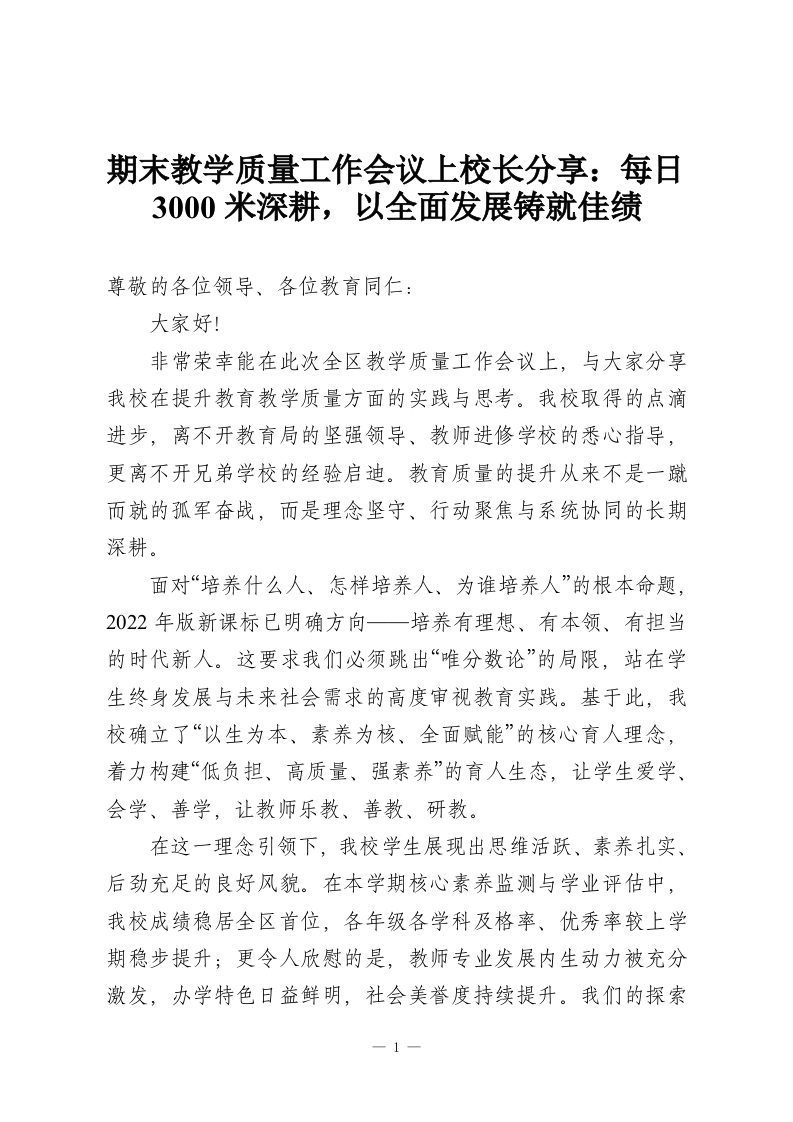 期末教学质量工作会议上校长分享：每日3000米深耕，以全面发展铸就佳绩

尊敬的各位领导、各位教育同仁：

大家好!

非常荣幸能在此次全区教学质量工作会议上，与大家分享我校在提升教育教学质量方面的实践与思考。我校取得的点滴进步，离不开教育局的坚强领导、教师进修学校的悉心指导，更离不开兄弟学校的经验启迪。教育质量的提升从来不是一蹴而就的孤军奋战，而是理念坚守、行动聚焦与系统协同的长期深耕。

面对“培养什么人、怎样培养人、为谁培养人”的根本命题，2022年版新课标已明确方向——培养有理想、有本领、有担当的时代新人。这要求我们必须跳出“唯分数论”的局限，站在学生终身发展与未来社会需求的高度审视教育实践。基于此，我校确立了“以生为本、素养为核、全面赋能”的核心育人理念，着力构建“低负担、高质量、强素养”的育人生态，让学生爱学、会学、善学，让教师乐教、善教、研教。

在这一理念引领下，我校学生展现出思维活跃、素养扎实、后劲充足的良好风貌。在本学期核心素养监测与学业评估中，我校成绩稳居全区首位，各年级各学科及格率、优秀率较上学期稳步提升；更令人欣慰的是，教师专业发展内生动力被充分激发，办学特色日益鲜明，社会美誉度持续提升。我们的探索

— 1 —